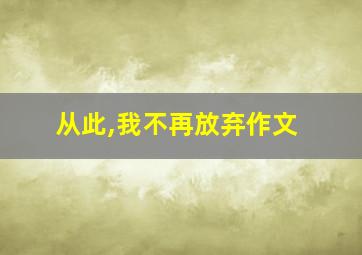 从此,我不再放弃作文